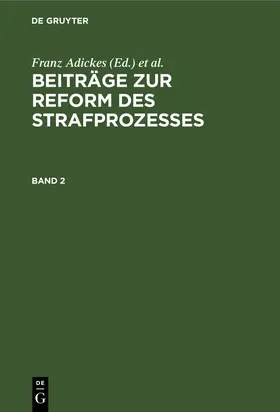 DE GRUYTER

Franz Adickes (Ed.) et al.

BEITRÄGE ZUR REFORM DES STRAFPROZESSES

BAND 2

DE
G